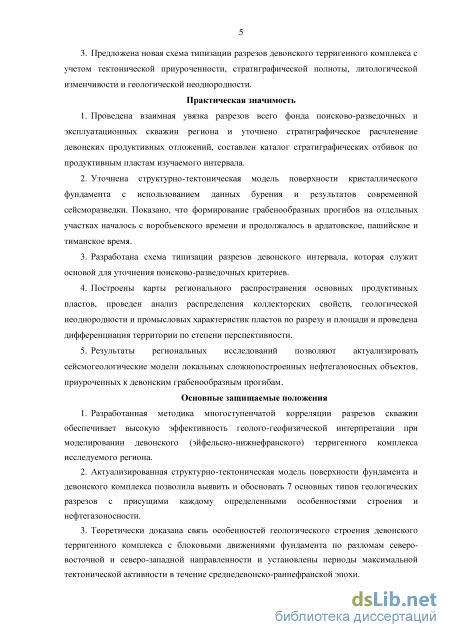 5

3. Предложена новая схема типизации разрезов девонского терригенного комплекса с учетом тектонической приуроченности, стратиграфической полноты, литологической изменчивости и геологической неоднородности.

Практическая значимость

1. Проведена взаимная увязка разрезов всего фонда поисково-разведочных и эксплуатационных скважин региона и уточнено стратиграфическое расчленение девонских продуктивных отложений, составлен каталог стратиграфических отбивок по продуктивным пластам изучаемого интервала.

2. Уточнена структурно-тектоническая модель поверхности кристаллического фундамента с использованием данных бурения и результатов современной сейсморазведки. Показано, что формирование грабенообразных прогибов на отдельных участках началось с воробьевского времени и продолжалось в ардатовское, пашийское и тиманское время.

3. Разработана схема типизации разрезов девонского интервала, которая служит основой для уточнения поисково-разведочных критериев.

4. Построены карты регионального распространения основных продуктивных пластов, проведен анализ распределения коллекторских свойств, геологической неоднородности и промысловых характеристик пластов по разрезу и площади и проведена дифференциация территории по степени перспективности.

5. Результаты региональных исследований позволяют актуализировать сейсмогеологические модели локальных сложнопостроенных нефтегазоносных объектов, приуроченных к девонским грабенообразным прогибам.

Основные защищаемые положения

1. Разработанная методика многоступенчатой корреляции разрезов скважин обеспечивает высокую эффективность геолого-геофизической интерпретации при моделировании девонского (эйфельско-нижнефранского) терригенного комплекса исследуемого региона.

2. Актуализированная структурно-тектоническая модель поверхности фундамента и девонского комплекса позволила выявить и обосновать 7 основных типов геологических разрезов с присущими каждому определенными особенностями строения и нефтегазоносности.

3. Теоретически доказана связь особенностей геологического строения девонского терригенного комплекса с блоковыми движениями фундамента по разломам северо-восточной и северо-западной направленности и установлены периоды максимальной тектонической активности в течение среднедевонско-раннефранской эпохи.

dsLib.net
библиотека диссертаций